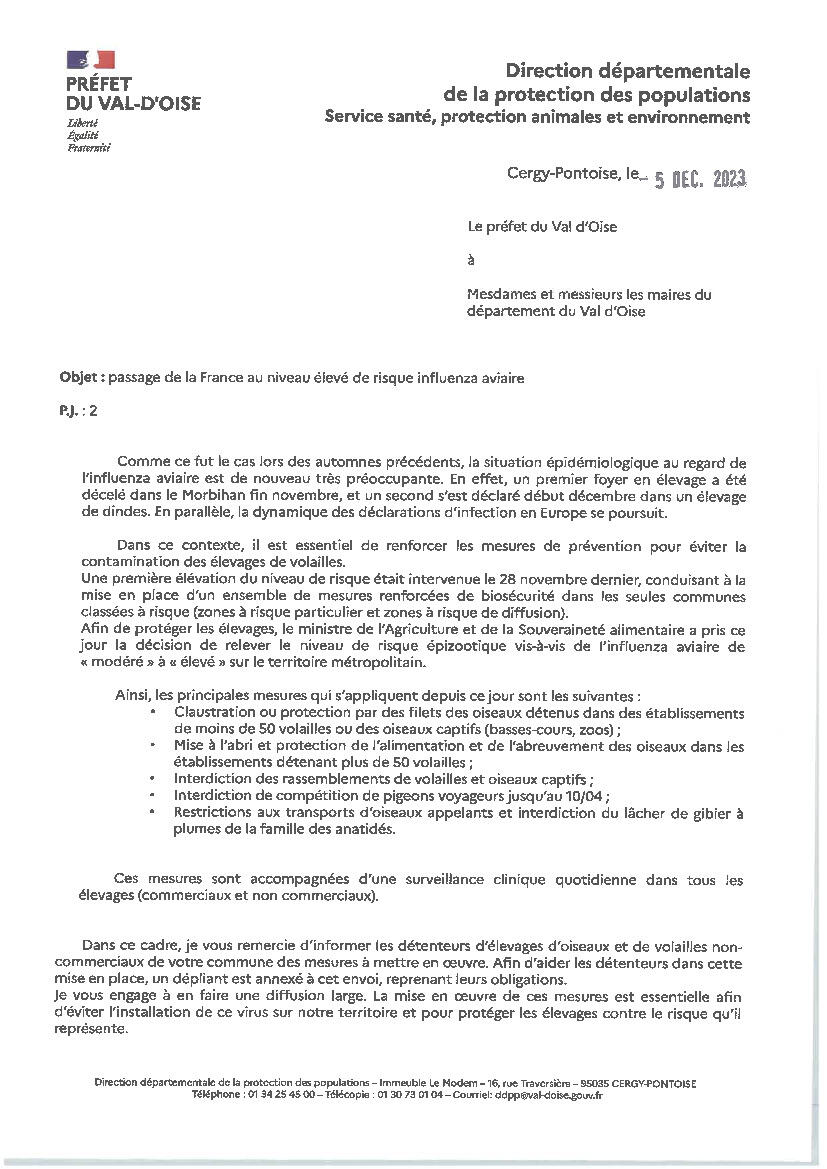 PRÉFET
DU VAL-D'OISE
Liberté
Égalité
Fraternité

Direction départementale
de la protection des populations
Service santé, protection animales et environnement

Cergy-Pontoise, le 5 DEC. 2023

Le préfet du Val d'Oise

à

Mesdames et messieurs les maires du département du Val d'Oise

Objet : passage de la France au niveau élevé de risque influenza aviaire

P.J. : 2

Comme ce fut le cas lors des automnes précédents, la situation épidémiologique au regard de l'influenza aviaire est de nouveau très préoccupante. En effet, un premier foyer en élevage a été décelé dans le Morbihan fin novembre, et un second s'est déclaré début décembre dans un élevage de dindes. En parallèle, la dynamique des déclarations d'infection en Europe se poursuit.

Dans ce contexte, il est essentiel de renforcer les mesures de prévention pour éviter la contamination des élevages de volailles.
Une première élévation du niveau de risque était intervenue le 28 novembre dernier, conduisant à la mise en place d'un ensemble de mesures renforcées de biosécurité dans les seules communes classées à risque (zones à risque particulier et zones à risque de diffusion).
Afin de protéger les élevages, le ministre de l'Agriculture et de la Souveraineté alimentaire a pris ce jour la décision de relever le niveau de risque épizootique vis-à-vis de l'influenza aviaire de « modéré » à « élevé » sur le territoire métropolitain.

Ainsi, les principales mesures qui s'appliquent depuis ce jour sont les suivantes :
• Claustration ou protection par des filets des oiseaux détenus dans des établissements de moins de 50 volailles ou des oiseaux captifs (basses-cours, zoos) ;
• Mise à l'abri et protection de l'alimentation et de l'abreuvement des oiseaux dans les établissements détenant plus de 50 volailles ;
• Interdiction des rassemblements de volailles et oiseaux captifs ;
• Interdiction de compétition de pigeons voyageurs jusqu'au 10/04 ;
• Restrictions aux transports d'oiseaux appelants et interdiction du lâcher de gibier à plumes de la famille des anatidés.

Ces mesures sont accompagnées d'une surveillance clinique quotidienne dans tous les élevages (commerciaux et non commerciaux).

Dans ce cadre, je vous remercie d'informer les détenteurs d'élevages d'oiseaux et de volailles non-commerciaux de votre commune des mesures à mettre en œuvre. Afin d'aider les détenteurs dans cette mise en place, un dépliant est annexé à cet envoi, reprenant leurs obligations.
Je vous engage à en faire une diffusion large. La mise en œuvre de ces mesures est essentielle afin d'éviter l'installation de ce virus sur notre territoire et pour protéger les élevages contre le risque qu'il représente.

Direction départementale de la protection des populations – Immeuble Le Modem – 16, rue Traversière – 95035 CERGY-PONTOISE
Téléphone : 01 34 25 45 00 – Télécopie : 01 30 73 01 04 – Courriel: ddpp@val-doise.gouv.fr